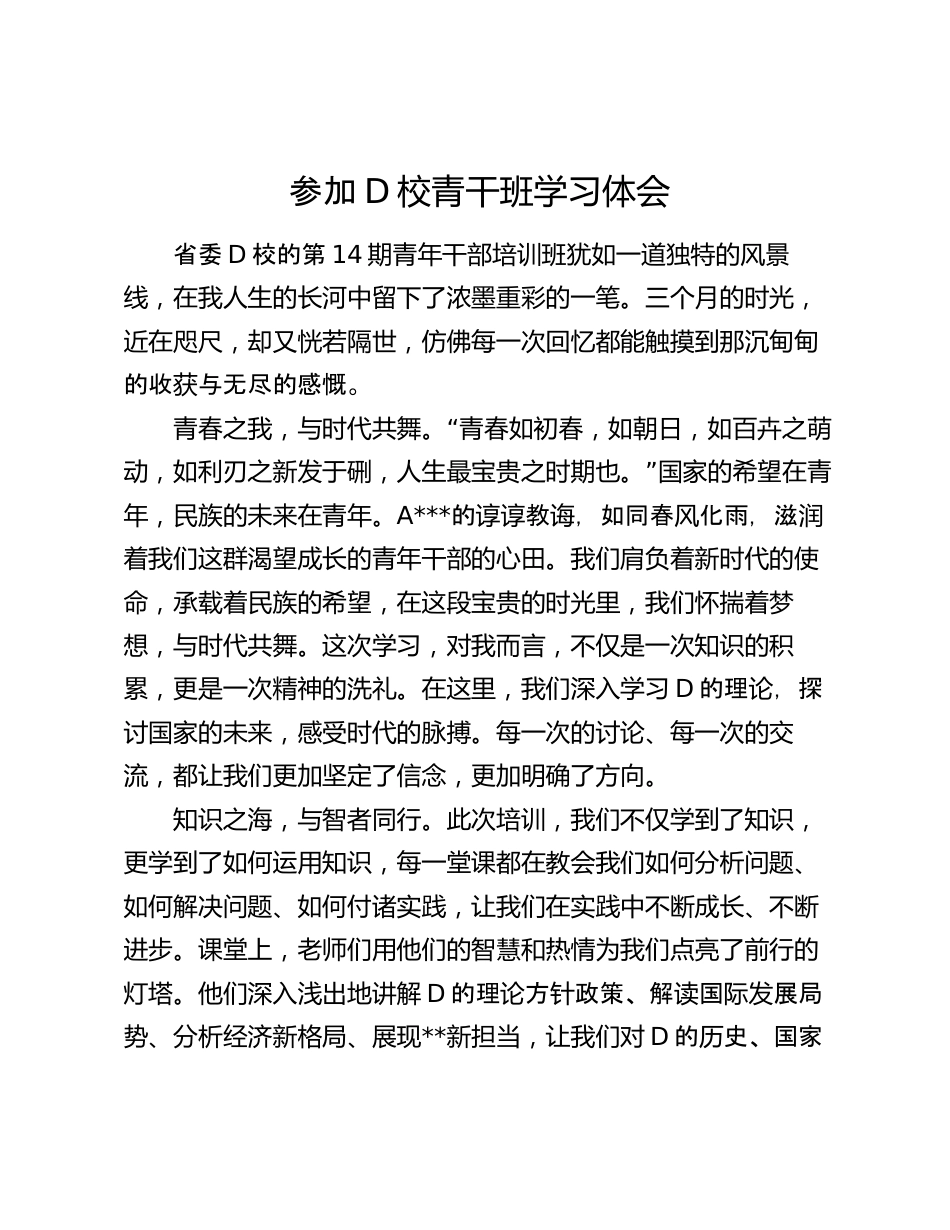 参加 D 校青干班学习体会

省委 D 校的第 14 期青年干部培训班犹如一道独特的风景线，在我人生的长河中留下了浓墨重彩的一笔。三个月的时光，近在咫尺，却又恍若隔世，仿佛每一次回忆都能触摸到那沉甸甸的收获与无尽的感慨。

青春之我，与时代共舞。“青春如初春，如朝日，如百卉之萌动，如利刃之新发于硎，人生最宝贵之时期也。”国家的希望在青年，民族的未来在青年。A***的谆谆教诲，如同春风化雨，滋润着我们这群渴望成长的青年干部的心田。我们肩负着新时代的使命，承载着民族的希望，在这段宝贵的时光里，我们怀揣着梦想，与时代共舞。这次学习，对我而言，不仅是一次知识的积累，更是一次精神的洗礼。在这里，我们深入学习 D 的理论，探讨国家的未来，感受时代的脉搏。每一次的讨论、每一次的交流，都让我们更加坚定了信念，更加明确了方向。

知识之海，与智者同行。此次培训，我们不仅学到了知识，更学到了如何运用知识，每一堂课都在教会我们如何分析问题、如何解决问题、如何付诸实践，让我们在实践中不断成长、不断进步。课堂上，老师们用他们的智慧和热情为我们点亮了前行的灯塔。他们深入浅出地讲解 D 的理论方针政策、解读国际发展局势、分析经济新格局、展现**新担当，让我们对 D 的历史、国家